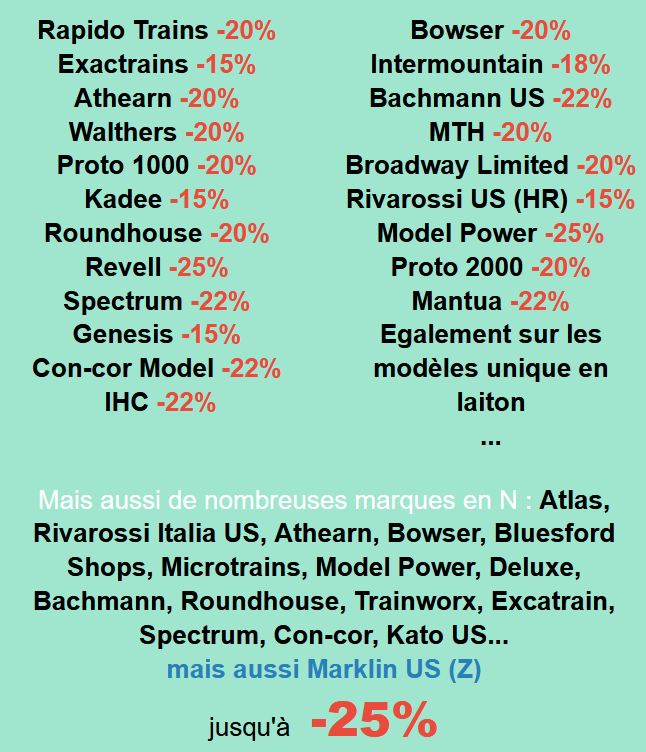 Rapido Trains -20%
Exactrains -15%
Athearn -20%
Walthers -20%
Proto 1000 -20%
Kadee -15%
Roundhouse -20%
Revell -25%
Spectrum -22%
Genesis -15%
Con-cor Model -22%
IHC -22%

Bowser -20%
Intermountain -18%
Bachmann US -22%
MTH -20%
Broadway Limited -20%
Rivarossi US (HR) -15%
Model Power -25%
Proto 2000 -20%
Mantua -22%
Egalement sur les modèles unique en laiton
...

Mais aussi de nombreuses marques en N : Atlas, Rivarossi Italia US, Athearn, Bowser, Bluesford Shops, Microtrains, Model Power, Deluxe, Bachmann, Roundhouse, Trainworx, Excatrain, Spectrum, Con-cor, Kato US...
mais aussi Marklin US (Z)
jusqu'à -25%